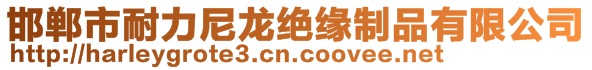 邯郸市耐力尼龙绝缘制品有限公司
http://harleygrote3.cn.coovee.net